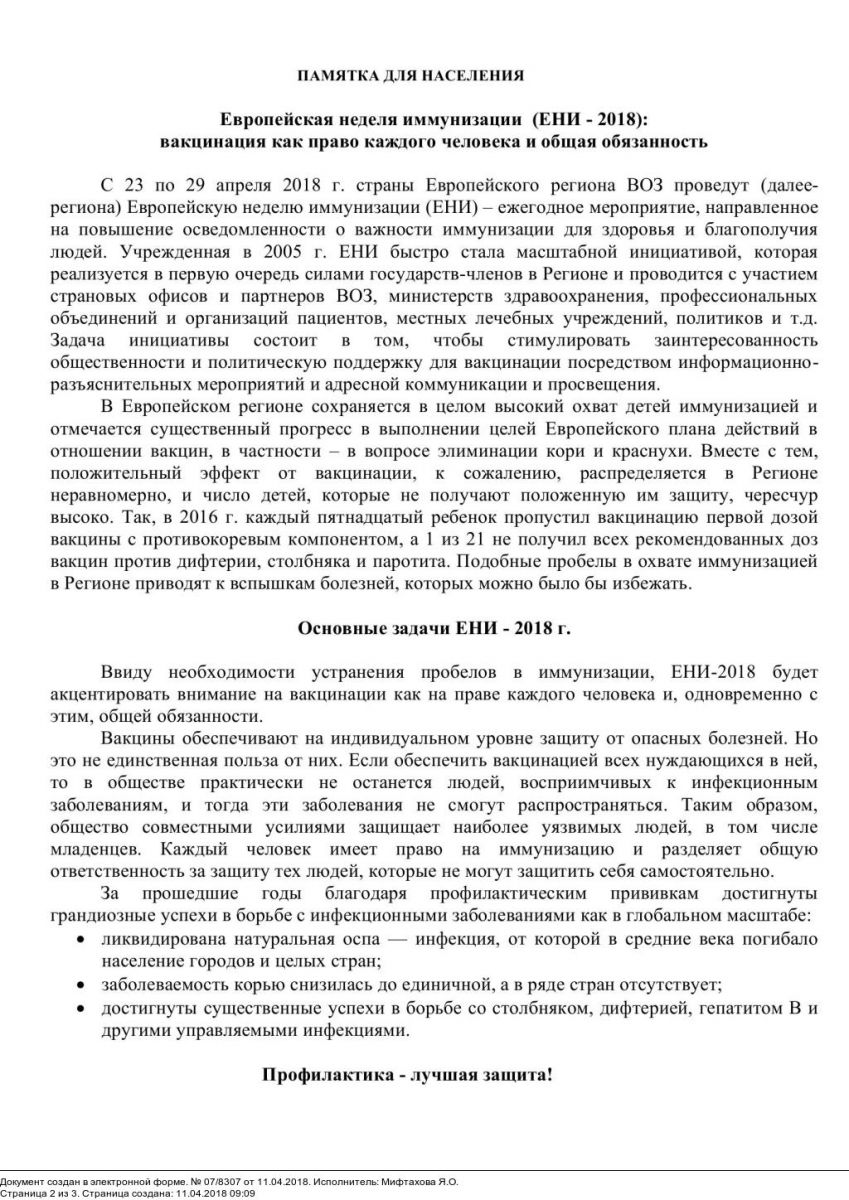 ПАМЯТКА ДЛЯ НАСЕЛЕНИЯ

Европейская неделя иммунизации (ЕНИ - 2018): вакцинация как право каждого человека и общая обязанность

С 23 по 29 апреля 2018 г. страны Европейского региона ВОЗ проведут (далее-региона) Европейскую неделю иммунизации (ЕНИ) – ежегодное мероприятие, направленное на повышение осведомленности о важности иммунизации для здоровья и благополучия людей. Учрежденная в 2005 г. ЕНИ быстро стала масштабной инициативой, которая реализуется в первую очередь силами государств-членов в Регионе и проводится с участием страновых офисов и партнеров ВОЗ, министерств здравоохранения, профессиональных объединений и организаций пациентов, местных лечебных учреждений, политиков и т.д. Задача инициативы состоит в том, чтобы стимулировать заинтересованность общественности и политическую поддержку для вакцинации посредством информационно-разъяснительных мероприятий и адресной коммуникации и просвещения.

В Европейском регионе сохраняется в целом высокий охват детей иммунизацией и отмечается существенный прогресс в выполнении целей Европейского плана действий в отношении вакцин, в частности – в вопросе элиминации кори и краснухи. Вместе с тем, положительный эффект от вакцинации, к сожалению, распределяется в Регионе неравномерно, и число детей, которые не получают положенную им защиту, чересчур высоко. Так, в 2016 г. каждый пятнадцатый ребенок пропустил вакцинацию первой дозой вакцины с противокоревым компонентом, а 1 из 21 не получил всех рекомендованных доз вакцин против дифтерии, столбняка и паротита. Подобные пробелы в охвате иммунизацией в Регионе приводят к вспышкам болезней, которых можно было бы избежать.

Основные задачи ЕНИ - 2018 г.

Ввиду необходимости устранения пробелов в иммунизации, ЕНИ-2018 будет акцентировать внимание на вакцинации как на праве каждого человека и, одновременно с этим, общей обязанности.

Вакцины обеспечивают на индивидуальном уровне защиту от опасных болезней. Но это не единственная польза от них. Если обеспечить вакцинацией всех нуждающихся в ней, то в обществе практически не останется людей, восприимчивых к инфекционным заболеваниям, и тогда эти заболевания не смогут распространяться. Таким образом, общество совместными усилиями защищает наиболее уязвимых людей, в том числе младенцев. Каждый человек имеет право на иммунизацию и разделяет общую ответственность за защиту тех людей, которые не могут защитить себя самостоятельно.

За прошедшие годы благодаря профилактическим прививкам достигнуты грандиозные успехи в борьбе с инфекционными заболеваниями как в глобальном масштабе:
• ликвидирована натуральная оспа — инфекция, от которой в средние века погибало население городов и целых стран;
• заболеваемость корью снизилась до единичной, а в ряде стран отсутствует;
• достигнуты существенные успехи в борьбе со столбняком, дифтерией, гепатитом В и другими управляемыми инфекциями.

Профилактика - лучшая защита!

Документ создан в электронной форме. № 07/8307 от 11.04.2018. Исполнитель: Мифтахова Я.О.
Страница 2 из 3. Страница создана: 11.04.2018 09:09